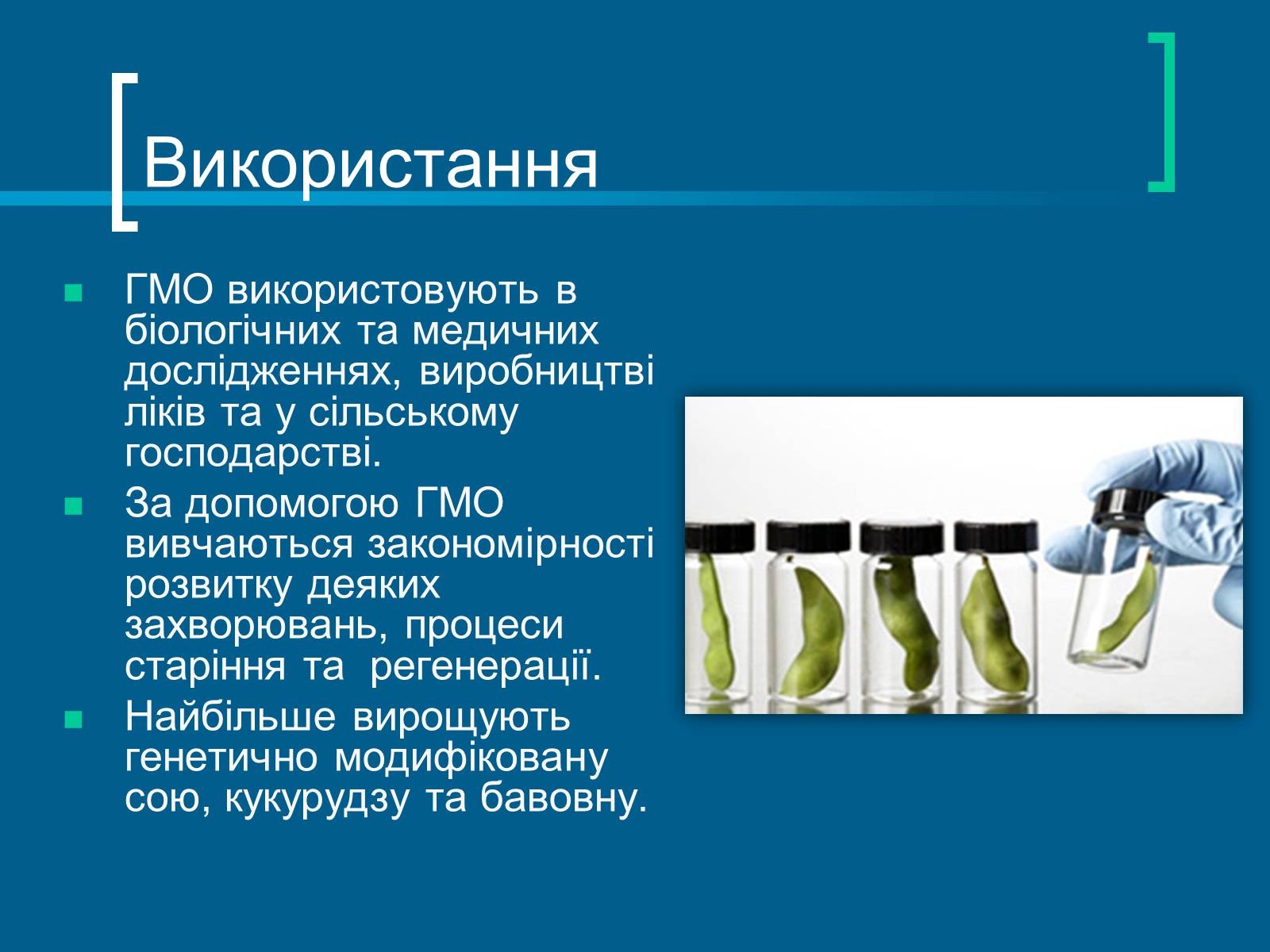 Використання

ГМО використовують в біологічних та медичних дослідженнях, виробництві ліків та у сільському господарстві.

За допомогою ГМО вивчаються закономірності розвитку деяких захворювань, процеси старіння та регенерації.

Найбільше вирощують генетично модифіковану сою, кукурудзу та бавовну.